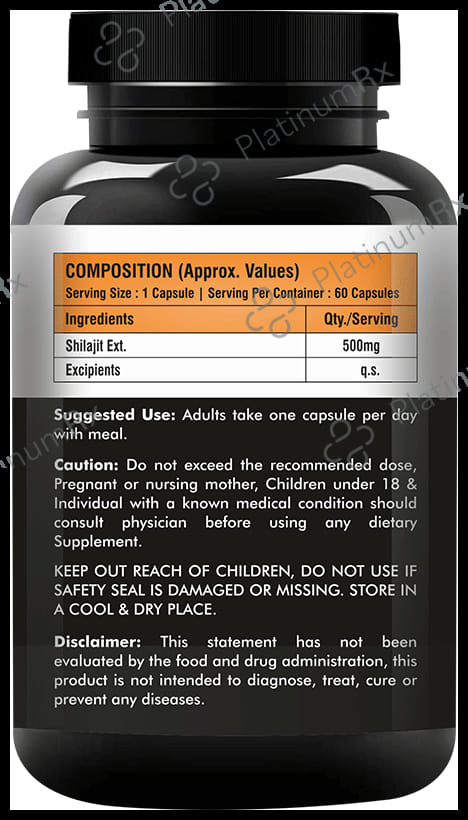 COMPOSITION (Approx. Values)
Serving Size : 1 Capsule | Serving Per Container : 60 Capsules

| Ingredients | Qty./Serving |
|---|---|
| Shilajit Ext. | 500mg |
| Excipients | q.s. |

Suggested Use: Adults take one capsule per day with meal.

Caution: Do not exceed the recommended dose, Pregnant or nursing mother, Children under 18 & Individual with a known medical condition should consult physician before using any dietary Supplement.

KEEP OUT REACH OF CHILDREN, DO NOT USE IF SAFETY SEAL IS DAMAGED OR MISSING. STORE IN A COOL & DRY PLACE.

Disclaimer: This statement has not been evaluated by the food and drug administration, this product is not intended to diagnose, treat, cure or prevent any diseases.

PlatinumRx